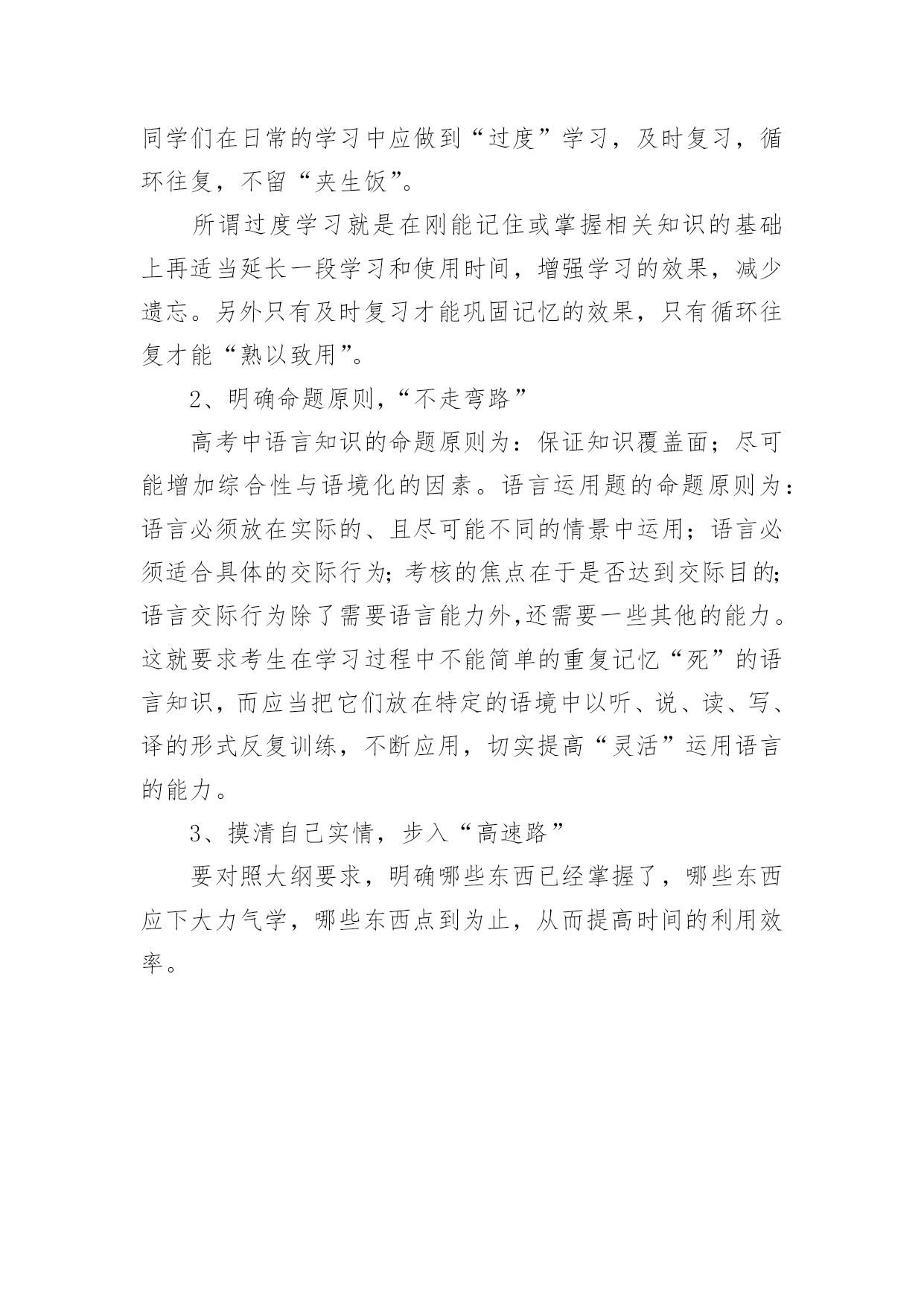 同学们在日常的学习中应做到“过度”学习，及时复习，循环往复，不留“夹生饭”。

所谓过度学习就是在刚能记住或掌握相关知识的基础上再适当延长一段学习和使用时间，增强学习的效果，减少遗忘。另外只有及时复习才能巩固记忆的效果，只有循环往复才能“熟以致用”。

2、明确命题原则,“不走弯路”

高考中语言知识的命题原则为：保证知识覆盖面；尽可能增加综合性与语境化的因素。语言运用题的命题原则为：语言必须放在实际的、且尽可能不同的情景中运用；语言必须适合具体的交际行为;考核的焦点在于是否达到交际目的;语言交际行为除了需要语言能力外,还需要一些其他的能力。这就要求考生在学习过程中不能简单的重复记忆“死”的语言知识，而应当把它们放在特定的语境中以听、说、读、写、译的形式反复训练，不断应用，切实提高“灵活”运用语言的能力。

3、摸清自己实情，步入“高速路”

要对照大纲要求，明确哪些东西已经掌握了，哪些东西应下大力气学，哪些东西点到为止，从而提高时间的利用效率。